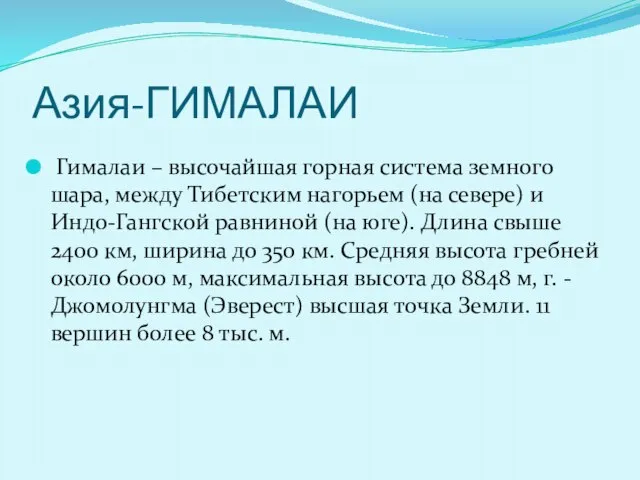 Азия-ГИМАЛАИ

Гималаи – высочайшая горная система земного шара, между Тибетским нагорьем (на севере) и Индо-Гангской равниной (на юге). Длина свыше 2400 км, ширина до 350 км. Средняя высота гребней около 6000 м, максимальная высота до 8848 м, г. - Джомолунгма (Эверест) высшая точка Земли. 11 вершин более 8 тыс. м.